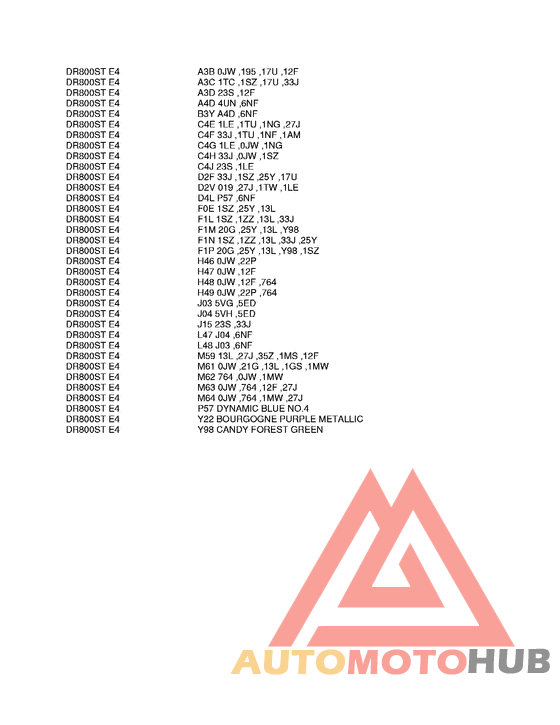 | | |
|---|---|
| DR800ST E4 | A3B 0JW ,195 ,17U ,12F |
| DR800ST E4 | A3C 1TC ,1SZ ,17U ,33J |
| DR800ST E4 | A3D 23S ,12F |
| DR800ST E4 | A4D 4UN ,6NF |
| DR800ST E4 | B3Y A4D ,6NF |
| DR800ST E4 | C4E 1LE ,1TU ,1NG ,27J |
| DR800ST E4 | C4F 33J ,1TU ,1NF ,1AM |
| DR800ST E4 | C4G 1LE ,0JW ,1NG |
| DR800ST E4 | C4H 33J ,0JW ,1SZ |
| DR800ST E4 | C4J 23S ,1LE |
| DR800ST E4 | D2F 33J ,1SZ ,25Y ,17U |
| DR800ST E4 | D2V 019 ,27J ,1TW ,1LE |
| DR800ST E4 | D4L P57 ,6NF |
| DR800ST E4 | F0E 1SZ ,25Y ,13L |
| DR800ST E4 | F1L 1SZ ,1ZZ ,13L ,33J |
| DR800ST E4 | F1M 20G ,25Y ,13L ,Y98 |
| DR800ST E4 | F1N 1SZ ,1ZZ ,13L ,33J ,25Y |
| DR800ST E4 | F1P 20G ,25Y ,13L ,Y98 ,1SZ |
| DR800ST E4 | H46 0JW ,22P |
| DR800ST E4 | H47 0JW ,12F |
| DR800ST E4 | H48 0JW ,12F ,764 |
| DR800ST E4 | H49 0JW ,22P ,764 |
| DR800ST E4 | J03 5VG ,5ED |
| DR800ST E4 | J04 5VH ,5ED |
| DR800ST E4 | J15 23S ,33J |
| DR800ST E4 | L47 J04 ,6NF |
| DR800ST E4 | L48 J03 ,6NF |
| DR800ST E4 | M59 13L ,27J ,35Z ,1MS ,12F |
| DR800ST E4 | M61 0JW ,21G ,13L ,1GS ,1MW |
| DR800ST E4 | M62 764 ,0JW ,1MW |
| DR800ST E4 | M63 0JW ,764 ,12F ,27J |
| DR800ST E4 | M64 0JW ,764 ,1MW ,27J |
| DR800ST E4 | P57 DYNAMIC BLUE NO.4 |
| DR800ST E4 | Y22 BOURGOGNE PURPLE METALLIC |
| DR800ST E4 | Y98 CANDY FOREST GREEN |

AUTOMOTOHUB